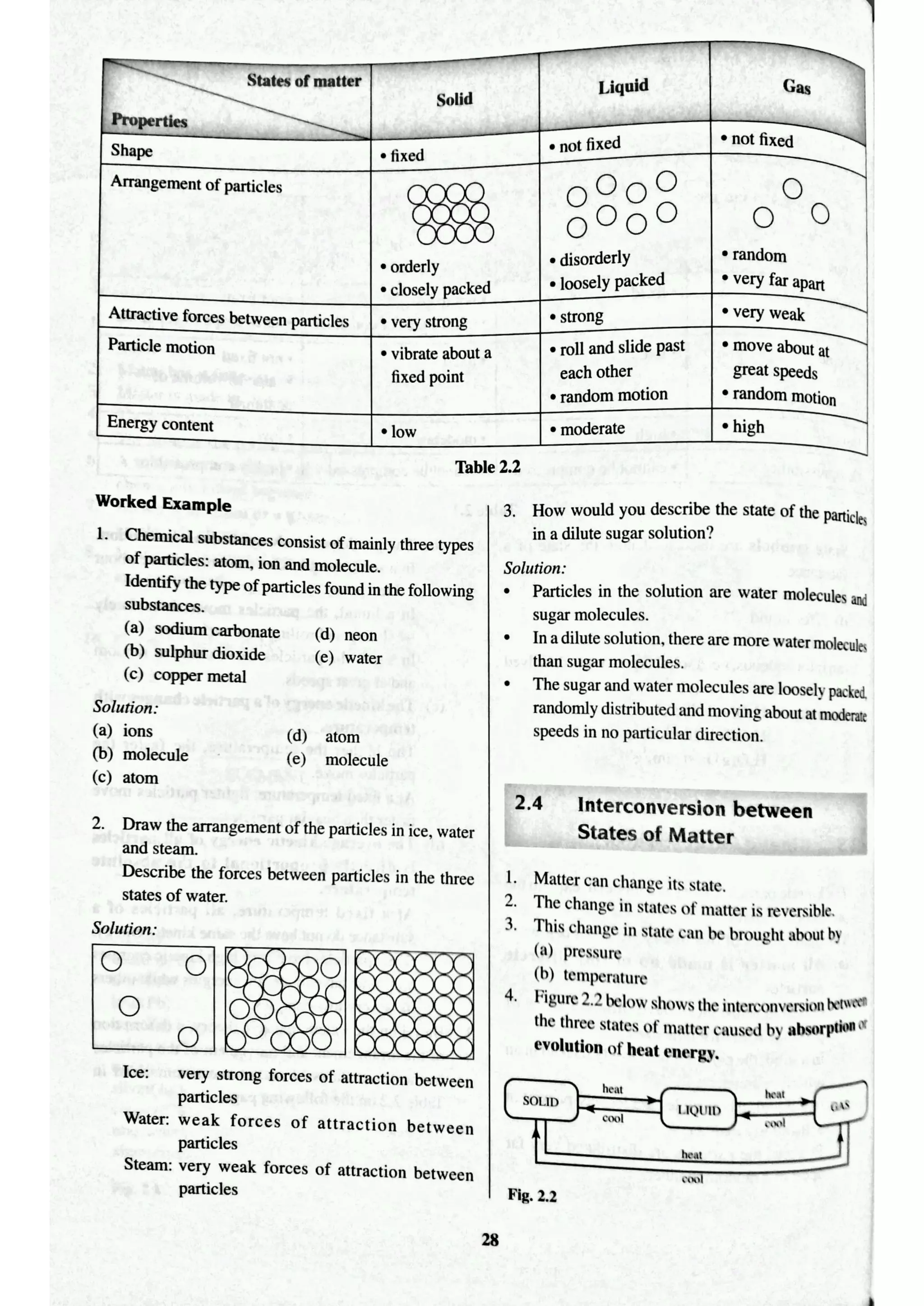 | States of matter / Properties | Solid | Liquid | Gas |
|---|---|---|---|
| Shape | • fixed | • not fixed | • not fixed |
| Arrangement of particles | • orderly • closely packed | • disorderly • loosely packed | • random • very far apart |
| Attractive forces between particles | • very strong | • strong | • very weak |
| Particle motion | • vibrate about a fixed point | • roll and slide past each other • random motion | • move about at great speeds • random motion |
| Energy content | • low | • moderate | • high |

Table 2.2

Worked Example

1. Chemical substances consist of mainly three types of particles: atom, ion and molecule.
Identify the type of particles found in the following substances.
(a) sodium carbonate (d) neon
(b) sulphur dioxide (e) water
(c) copper metal

Solution:
(a) ions (d) atom
(b) molecule (e) molecule
(c) atom

2. Draw the arrangement of the particles in ice, water and steam.
Describe the forces between particles in the three states of water.

Solution:

Ice: very strong forces of attraction between particles
Water: weak forces of attraction between particles
Steam: very weak forces of attraction between particles

3. How would you describe the state of the particles in a dilute sugar solution?

Solution:
• Particles in the solution are water molecules and sugar molecules.
• In a dilute solution, there are more water molecules than sugar molecules.
• The sugar and water molecules are loosely packed, randomly distributed and moving about at moderate speeds in no particular direction.

2.4 Interconversion between States of Matter

1. Matter can change its state.
2. The change in states of matter is reversible.
3. This change in state can be brought about by
(a) pressure
(b) temperature
4. Figure 2.2 below shows the interconversion between the three states of matter caused by absorption or evolution of heat energy.

SOLID heat cool LIQUID heat cool GAS heat cool

Fig. 2.2

28